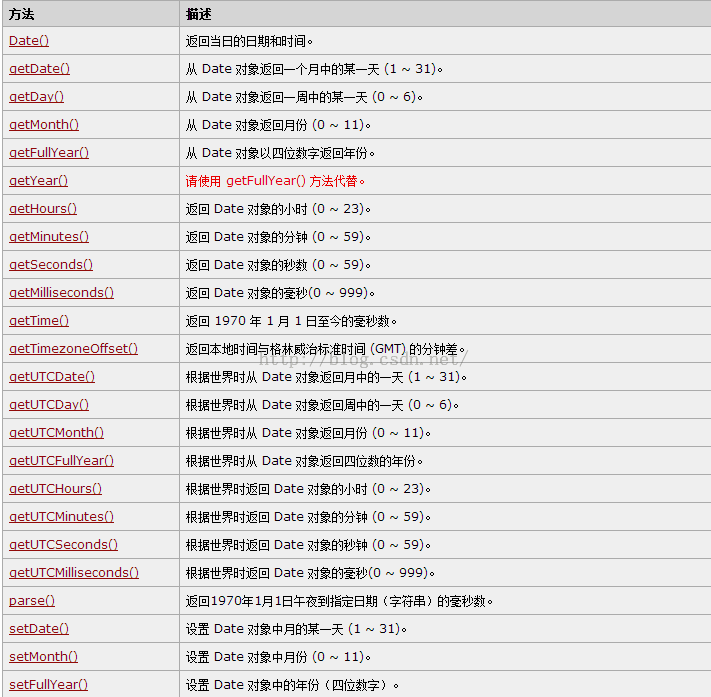 | 方法 | 描述 |
|---|---|
| Date() | 返回当日的日期和时间。 |
| getDate() | 从 Date 对象返回一个月中的某一天 (1 ~ 31)。 |
| getDay() | 从 Date 对象返回一周中的某一天 (0 ~ 6)。 |
| getMonth() | 从 Date 对象返回月份 (0 ~ 11)。 |
| getFullYear() | 从 Date 对象以四位数字返回年份。 |
| getYear() | 请使用 getFullYear() 方法代替。 |
| getHours() | 返回 Date 对象的小时 (0 ~ 23)。 |
| getMinutes() | 返回 Date 对象的分钟 (0 ~ 59)。 |
| getSeconds() | 返回 Date 对象的秒数 (0 ~ 59)。 |
| getMilliseconds() | 返回 Date 对象的毫秒(0 ~ 999)。 |
| getTime() | 返回 1970 年 1 月 1 日至今的毫秒数。 |
| getTimezoneOffset() | 返回本地时间与格林威治标准时间 (GMT) 的分钟差。 |
| getUTCDate() | 根据世界时从 Date 对象返回月中的一天 (1 ~ 31)。 |
| getUTCDay() | 根据世界时从 Date 对象返回周中的一天 (0 ~ 6)。 |
| getUTCMonth() | 根据世界时从 Date 对象返回月份 (0 ~ 11)。 |
| getUTCFullYear() | 根据世界时从 Date 对象返回四位数的年份。 |
| getUTCHours() | 根据世界时返回 Date 对象的小时 (0 ~ 23)。 |
| getUTCMinutes() | 根据世界时返回 Date 对象的分钟 (0 ~ 59)。 |
| getUTCSeconds() | 根据世界时返回 Date 对象的秒钟 (0 ~ 59)。 |
| getUTCMilliseconds() | 根据世界时返回 Date 对象的毫秒(0 ~ 999)。 |
| parse() | 返回1970年1月1日午夜到指定日期（字符串）的毫秒数。 |
| setDate() | 设置 Date 对象中月的某一天 (1 ~ 31)。 |
| setMonth() | 设置 Date 对象中月份 (0 ~ 11)。 |
| setFullYear() | 设置 Date 对象中的年份（四位数字）。 |

http://blog.csdn.net/